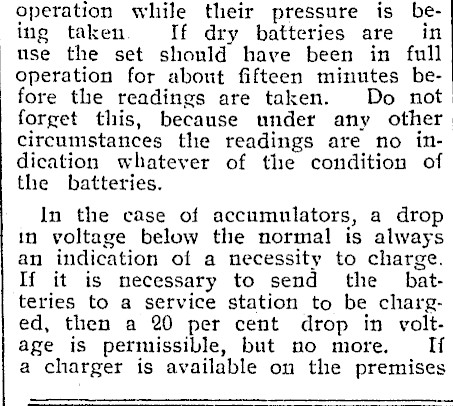 operation while their pressure is being taken If dry batteries are in use the set should have been in full operation for about fifteen minutes before the readings are taken. Do not forget this, because under any other circumstances the readings are no indication whatever of the condition of the batteries.

In the case of accumulators, a drop in voltage below the normal is always an indication of a necessity to charge. If it is necessary to send the batteries to a service station to be charged, then a 20 per cent drop in voltage is permissible, but no more. If a charger is available on the premises